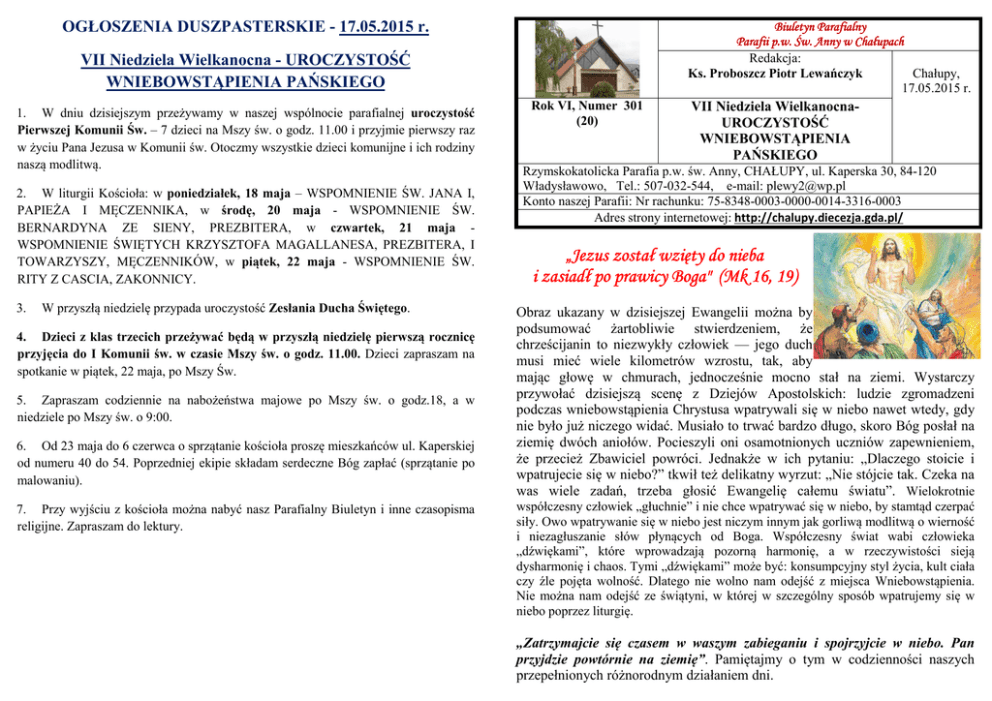 OGŁOSZENIA DUSZPASTERSKIE - 17.05.2015 r.

VII Niedziela Wielkanocna - UROCZYSTOŚĆ WNIEBOWSTĄPIENIA PAŃSKIEGO

1. W dniu dzisiejszym przeżywamy w naszej wspólnocie parafialnej uroczystość Pierwszej Komunii Św. – 7 dzieci na Mszy św. o godz. 11.00 i przyjmie pierwszy raz w życiu Pana Jezusa w Komunii św. Otoczmy wszystkie dzieci komunijne i ich rodziny naszą modlitwą.

2. W liturgii Kościoła: w poniedziałek, 18 maja – WSPOMNIENIE ŚW. JANA I, PAPIEŻA I MĘCZENNIKA, w środę, 20 maja - WSPOMNIENIE ŚW. BERNARDYNA ZE SIENY, PREZBITERA, w czwartek, 21 maja - WSPOMNIENIE ŚWIĘTYCH KRZYSZTOFA MAGALLANESA, PREZBITERA, I TOWARZYSZY, MĘCZENNIKÓW, w piątek, 22 maja - WSPOMNIENIE ŚW. RITY Z CASCIA, ZAKONNICY.

3. W przyszłą niedzielę przypada uroczystość Zesłania Ducha Świętego.

4. Dzieci z klas trzecich przeżywać będą w przyszłą niedzielę pierwszą rocznicę przyjęcia do I Komunii św. w czasie Mszy św. o godz. 11.00. Dzieci zapraszam na spotkanie w piątek, 22 maja, po Mszy Św.

5. Zapraszam codziennie na nabożeństwa majowe po Mszy św. o godz.18, a w niedziele po Mszy św. o 9:00.

6. Od 23 maja do 6 czerwca o sprzątanie kościoła proszę mieszkańców ul. Kaperskiej od numeru 40 do 54. Poprzedniej ekipie składam serdeczne Bóg zapłać (sprzątanie po malowaniu).

7. Przy wyjściu z kościoła można nabyć nasz Parafialny Biuletyn i inne czasopisma religijne. Zapraszam do lektury.

Biuletyn Parafialny
Parafii p.w. Św. Anny w Chałupach
Redakcja:
Ks. Proboszcz Piotr Lewańczyk

Chałupy, 17.05.2015 r.

Rok VI, Numer 301 (20)

VII Niedziela Wielkanocna- UROCZYSTOŚĆ WNIEBOWSTĄPIENIA PAŃSKIEGO

Rzymskokatolicka Parafia p.w. św. Anny, CHAŁUPY, ul. Kaperska 30, 84-120 Władysławowo, Tel.: 507-032-544, e-mail: plewy2@wp.pl
Konto naszej Parafii: Nr rachunku: 75-8348-0003-0000-0014-3316-0003
Adres strony internetowej: http://chalupy.diecezja.gda.pl/

„Jezus został wzięty do nieba i zasiadł po prawicy Boga" (Mk 16, 19)

Obraz ukazany w dzisiejszej Ewangelii można by podsumować żartobliwie stwierdzeniem, że chrześcijanin to niezwykły człowiek — jego duch musi mieć wiele kilometrów wzrostu, tak, aby mając głowę w chmurach, jednocześnie mocno stał na ziemi. Wystarczy przywołać dzisiejszą scenę z Dziejów Apostolskich: ludzie zgromadzeni podczas wniebowstąpienia Chrystusa wpatrywali się w niebo nawet wtedy, gdy nie było już niczego widać. Musiało to trwać bardzo długo, skoro Bóg posłał na ziemię dwóch aniołów. Pocieszyli oni osamotnionych uczniów zapewnieniem, że przecież Zbawiciel powróci. Jednakże w ich pytaniu: „Dlaczego stoicie i wpatrujecie się w niebo?" tkwił też delikatny wyrzut: „Nie stójcie tak. Czeka na was wiele zadań, trzeba głosić Ewangelię całemu światu". Wielokrotnie współczesny człowiek „głuchnie" i nie chce wpatrywać się w niebo, by stamtąd czerpać siły. Owo wpatrywanie się w niebo jest niczym innym jak gorliwą modlitwą o wierność i niezagłuszanie słów płynących od Boga. Współczesny świat wabi człowieka „dźwiękami", które wprowadzają pozorną harmonię, a w rzeczywistości sieją dysharmonię i chaos. Tymi „dźwiękami" może być: konsumpcyjny styl życia, kult ciała czy źle pojęta wolność. Dlatego nie wolno nam odejść z miejsca Wniebowstąpienia. Nie można nam odejść ze świątyni, w której w szczególny sposób wpatrujemy się w niebo poprzez liturgię.

„Zatrzymajcie się czasem w waszym zabieganiu i spojrzyjcie w niebo. Pan przyjdzie powtórnie na ziemię". Pamiętajmy o tym w codzienności naszych przepełnionych różnorodnym działaniem dni.